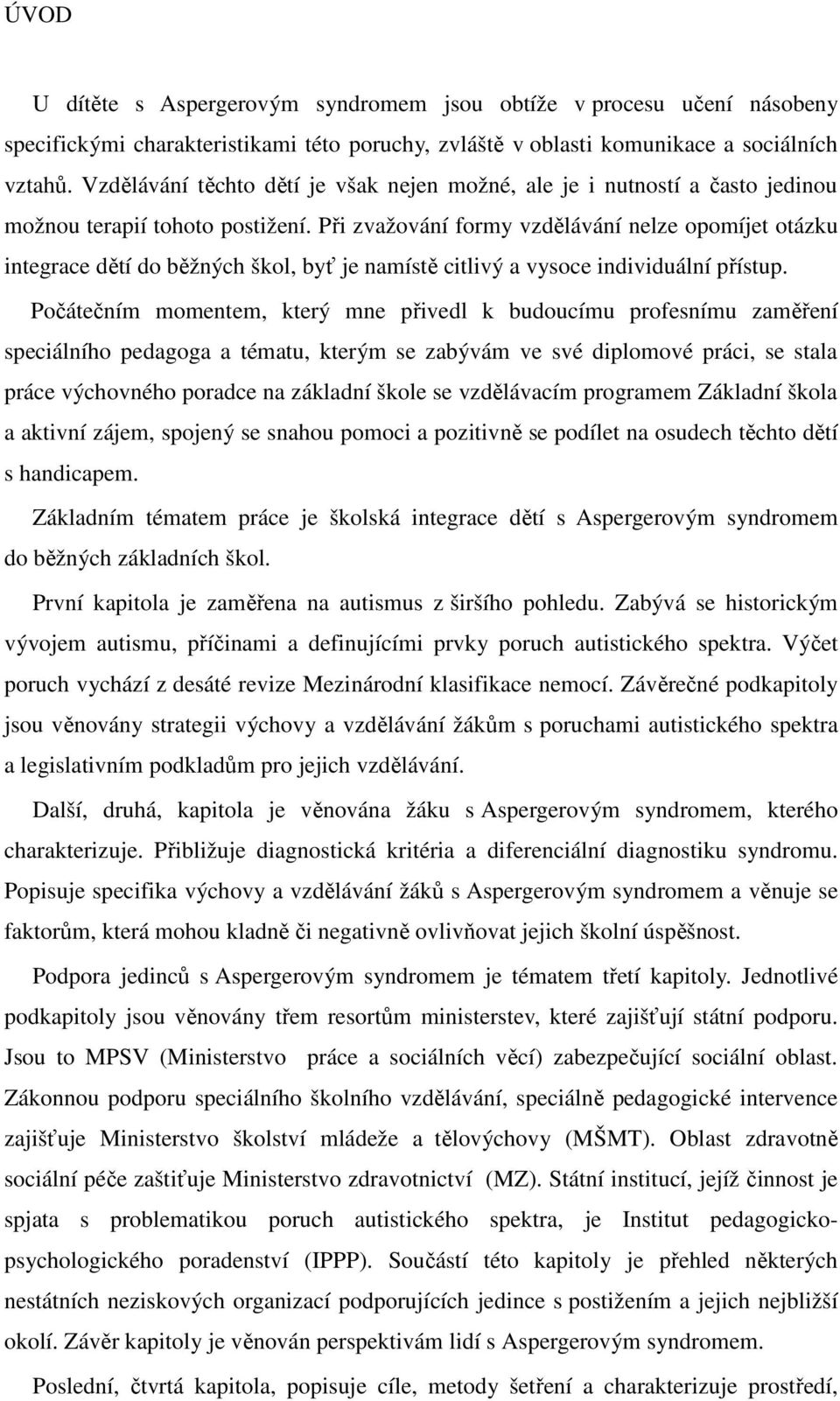 ÚVOD

U dítěte s Aspergerovým syndromem jsou obtíže v procesu učení násobeny specifickými charakteristikami této poruchy, zvláště v oblasti komunikace a sociálních vztahů. Vzdělávání těchto dětí je však nejen možné, ale je i nutností a často jedinou možnou terapií tohoto postižení. Při zvažování formy vzdělávání nelze opomíjet otázku integrace dětí do běžných škol, byť je namístě citlivý a vysoce individuální přístup.

Počátečním momentem, který mne přivedl k budoucímu profesnímu zaměření speciálního pedagoga a tématu, kterým se zabývám ve své diplomové práci, se stala práce výchovného poradce na základní škole se vzdělávacím programem Základní škola a aktivní zájem, spojený se snahou pomoci a pozitivně se podílet na osudech těchto dětí s handicapem.

Základním tématem práce je školská integrace dětí s Aspergerovým syndromem do běžných základních škol.

První kapitola je zaměřena na autismus z širšího pohledu. Zabývá se historickým vývojem autismu, příčinami a definujícími prvky poruch autistického spektra. Výčet poruch vychází z desáté revize Mezinárodní klasifikace nemocí. Závěrečné podkapitoly jsou věnovány strategii výchovy a vzdělávání žákům s poruchami autistického spektra a legislativním podkladům pro jejich vzdělávání.

Další, druhá, kapitola je věnována žáku s Aspergerovým syndromem, kterého charakterizuje. Přibližuje diagnostická kritéria a diferenciální diagnostiku syndromu. Popisuje specifika výchovy a vzdělávání žáků s Aspergerovým syndromem a věnuje se faktorům, která mohou kladně či negativně ovlivňovat jejich školní úspěšnost.

Podpora jedinců s Aspergerovým syndromem je tématem třetí kapitoly. Jednotlivé podkapitoly jsou věnovány třem resortům ministerstev, které zajišťují státní podporu. Jsou to MPSV (Ministerstvo práce a sociálních věcí) zabezpečující sociální oblast. Zákonnou podporu speciálního školního vzdělávání, speciálně pedagogické intervence zajišťuje Ministerstvo školství mládeže a tělovýchovy (MŠMT). Oblast zdravotně sociální péče zaštiťuje Ministerstvo zdravotnictví (MZ). Státní institucí, jejíž činnost je spjata s problematikou poruch autistického spektra, je Institut pedagogicko-psychologického poradenství (IPPP). Součástí této kapitoly je přehled některých nestátních neziskových organizací podporujících jedince s postižením a jejich nejbližší okolí. Závěr kapitoly je věnován perspektivám lidí s Aspergerovým syndromem.

Poslední, čtvrtá kapitola, popisuje cíle, metody šetření a charakterizuje prostředí,